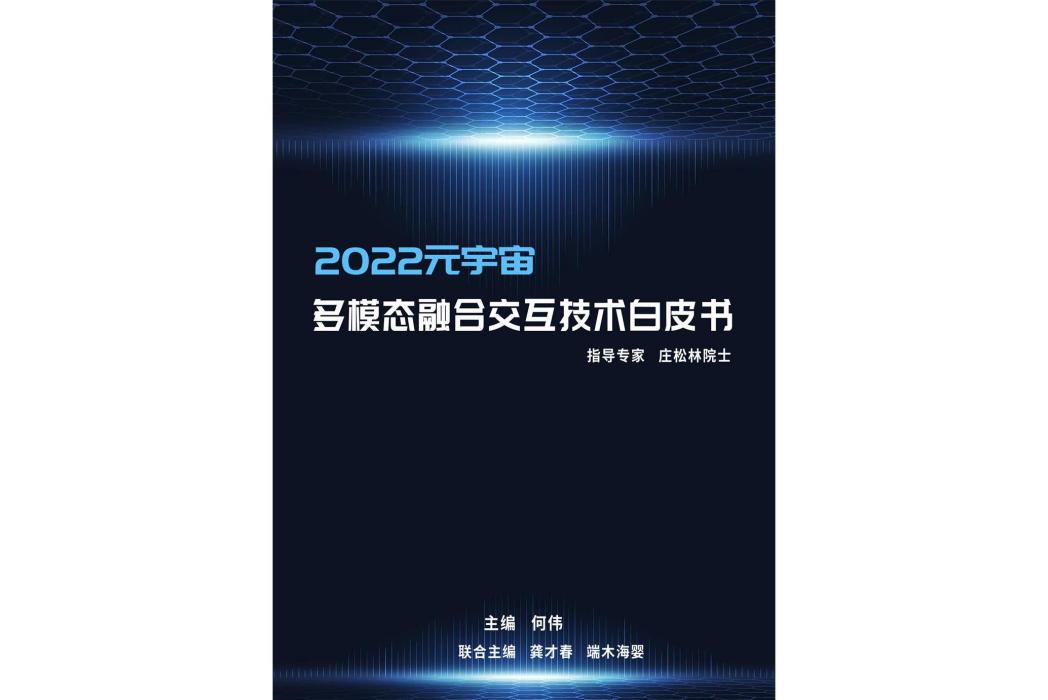 2022元宇宙
多模态融合交互技术白皮书

指导专家　庄松林院士

主编　何伟
联合主编　龚才春　端木海婴